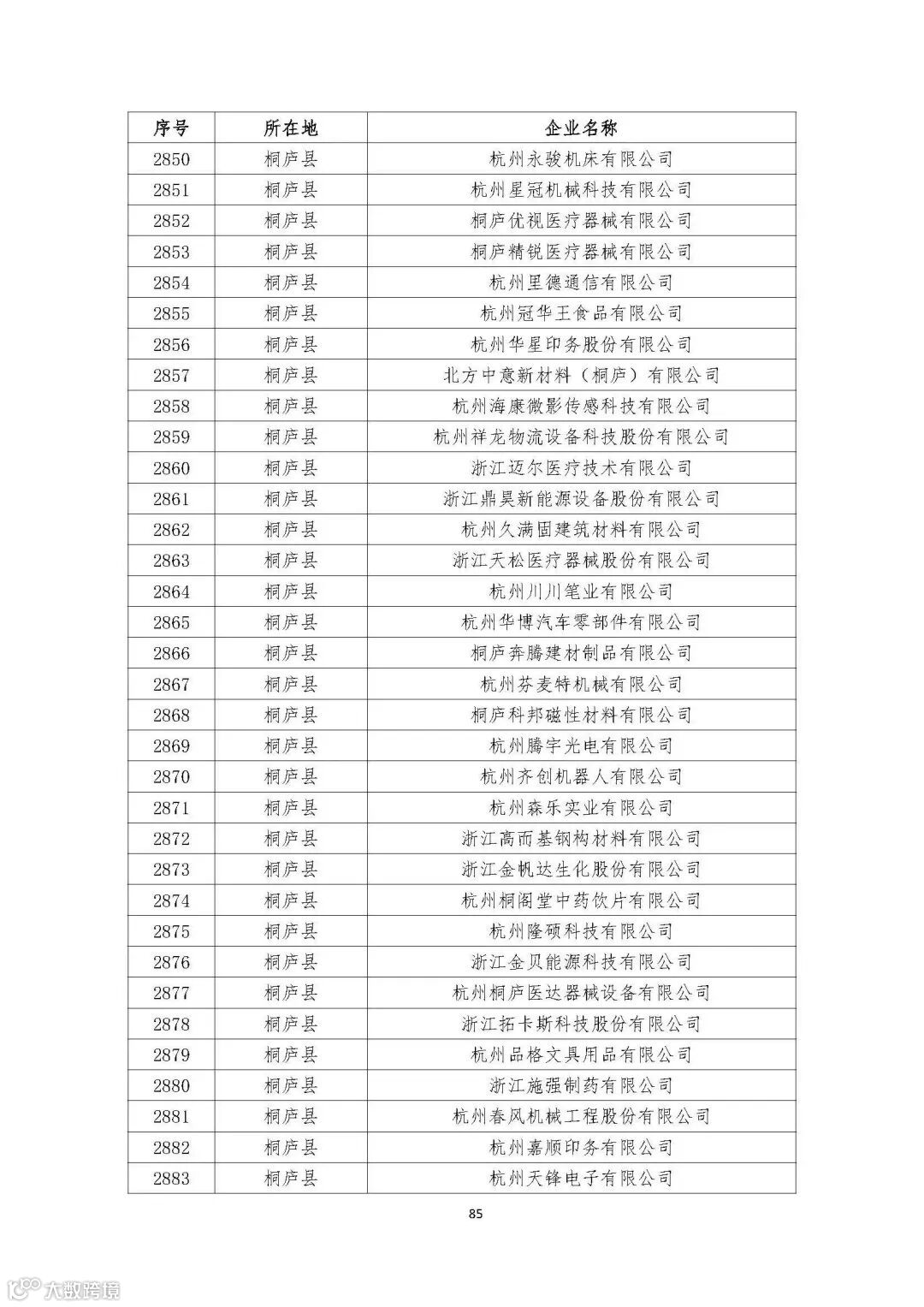 | 序号 | 所在地 | 企业名称 |
|---|---|---|
| 2850 | 桐庐县 | 杭州永骏机床有限公司 |
| 2851 | 桐庐县 | 杭州星冠机械科技有限公司 |
| 2852 | 桐庐县 | 桐庐优视医疗器械有限公司 |
| 2853 | 桐庐县 | 桐庐精锐医疗器械有限公司 |
| 2854 | 桐庐县 | 杭州里德通信有限公司 |
| 2855 | 桐庐县 | 杭州冠华王食品有限公司 |
| 2856 | 桐庐县 | 杭州华星印务股份有限公司 |
| 2857 | 桐庐县 | 北方中意新材料（桐庐）有限公司 |
| 2858 | 桐庐县 | 杭州海康微影传感科技有限公司 |
| 2859 | 桐庐县 | 杭州祥龙物流设备科技股份有限公司 |
| 2860 | 桐庐县 | 浙江迈尔医疗技术有限公司 |
| 2861 | 桐庐县 | 浙江鼎昊新能源设备股份有限公司 |
| 2862 | 桐庐县 | 杭州久满固建筑材料有限公司 |
| 2863 | 桐庐县 | 浙江天松医疗器械股份有限公司 |
| 2864 | 桐庐县 | 杭州川川笔业有限公司 |
| 2865 | 桐庐县 | 杭州华博汽车零部件有限公司 |
| 2866 | 桐庐县 | 桐庐奔腾建材制品有限公司 |
| 2867 | 桐庐县 | 杭州芬麦特机械有限公司 |
| 2868 | 桐庐县 | 桐庐科邦磁性材料有限公司 |
| 2869 | 桐庐县 | 杭州腾宇光电有限公司 |
| 2870 | 桐庐县 | 杭州齐创机器人有限公司 |
| 2871 | 桐庐县 | 杭州森乐实业有限公司 |
| 2872 | 桐庐县 | 浙江高而基钢构材料有限公司 |
| 2873 | 桐庐县 | 浙江金帆达生化股份有限公司 |
| 2874 | 桐庐县 | 杭州桐阁堂中药饮片有限公司 |
| 2875 | 桐庐县 | 杭州隆硕科技有限公司 |
| 2876 | 桐庐县 | 浙江金贝能源科技有限公司 |
| 2877 | 桐庐县 | 杭州桐庐医达器械设备有限公司 |
| 2878 | 桐庐县 | 浙江拓卡斯科技股份有限公司 |
| 2879 | 桐庐县 | 杭州品格文具用品有限公司 |
| 2880 | 桐庐县 | 浙江施强制药有限公司 |
| 2881 | 桐庐县 | 杭州春风机械工程股份有限公司 |
| 2882 | 桐庐县 | 杭州嘉顺印务有限公司 |
| 2883 | 桐庐县 | 杭州天锋电子有限公司 |

85

大数跨境